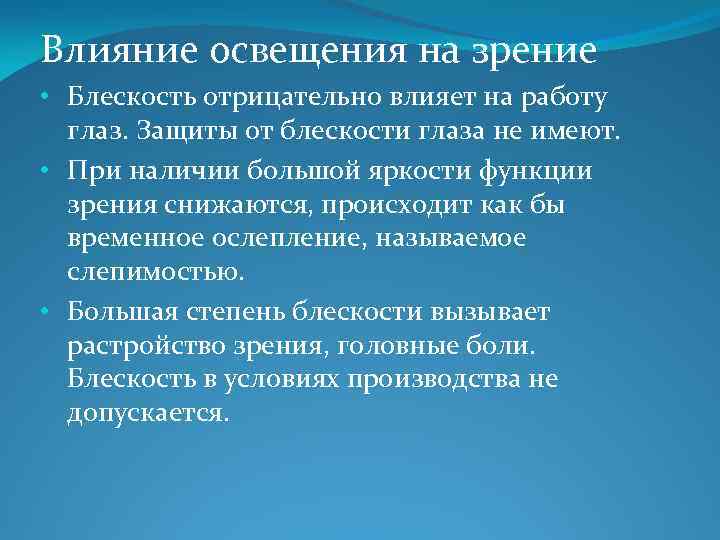 Влияние освещения на зрение

• Блескость отрицательно влияет на работу глаз. Защиты от блескости глаза не имеют.

• При наличии большой яркости функции зрения снижаются, происходит как бы временное ослепление, называемое слепимостью.

• Большая степень блескости вызывает растройство зрения, головные боли. Блескость в условиях производства не допускается.